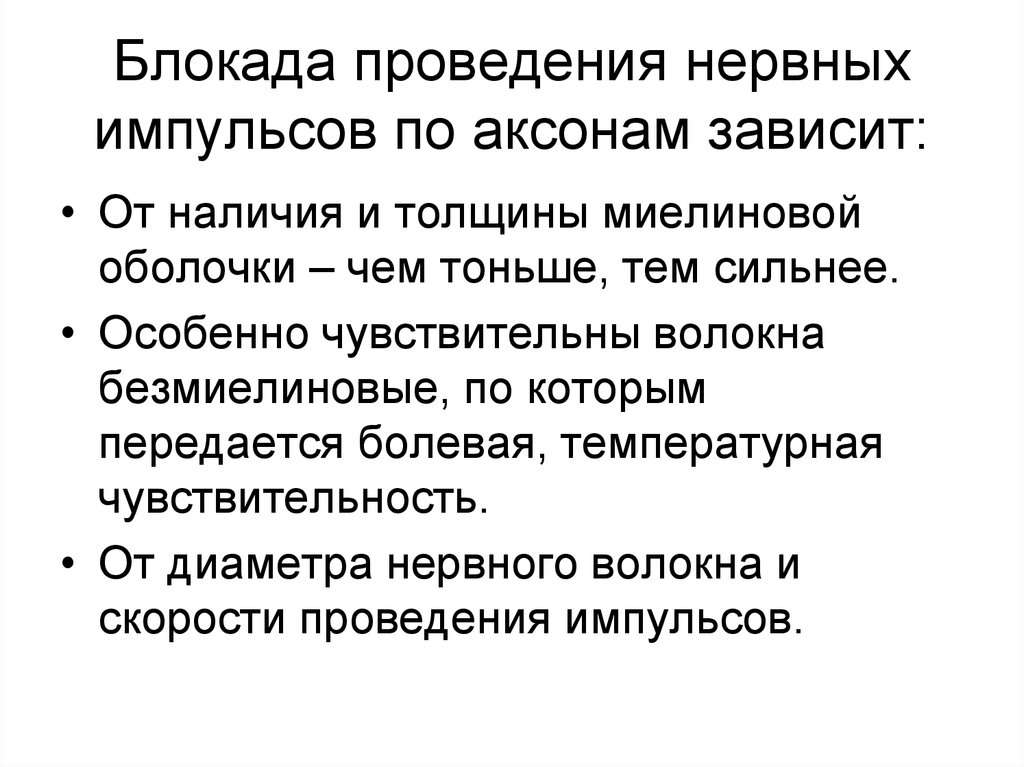 Блокада проведения нервных импульсов по аксонам зависит:

• От наличия и толщины миелиновой оболочки – чем тоньше, тем сильнее.

• Особенно чувствительны волокна безмиелиновые, по которым передается болевая, температурная чувствительность.

• От диаметра нервного волокна и скорости проведения импульсов.